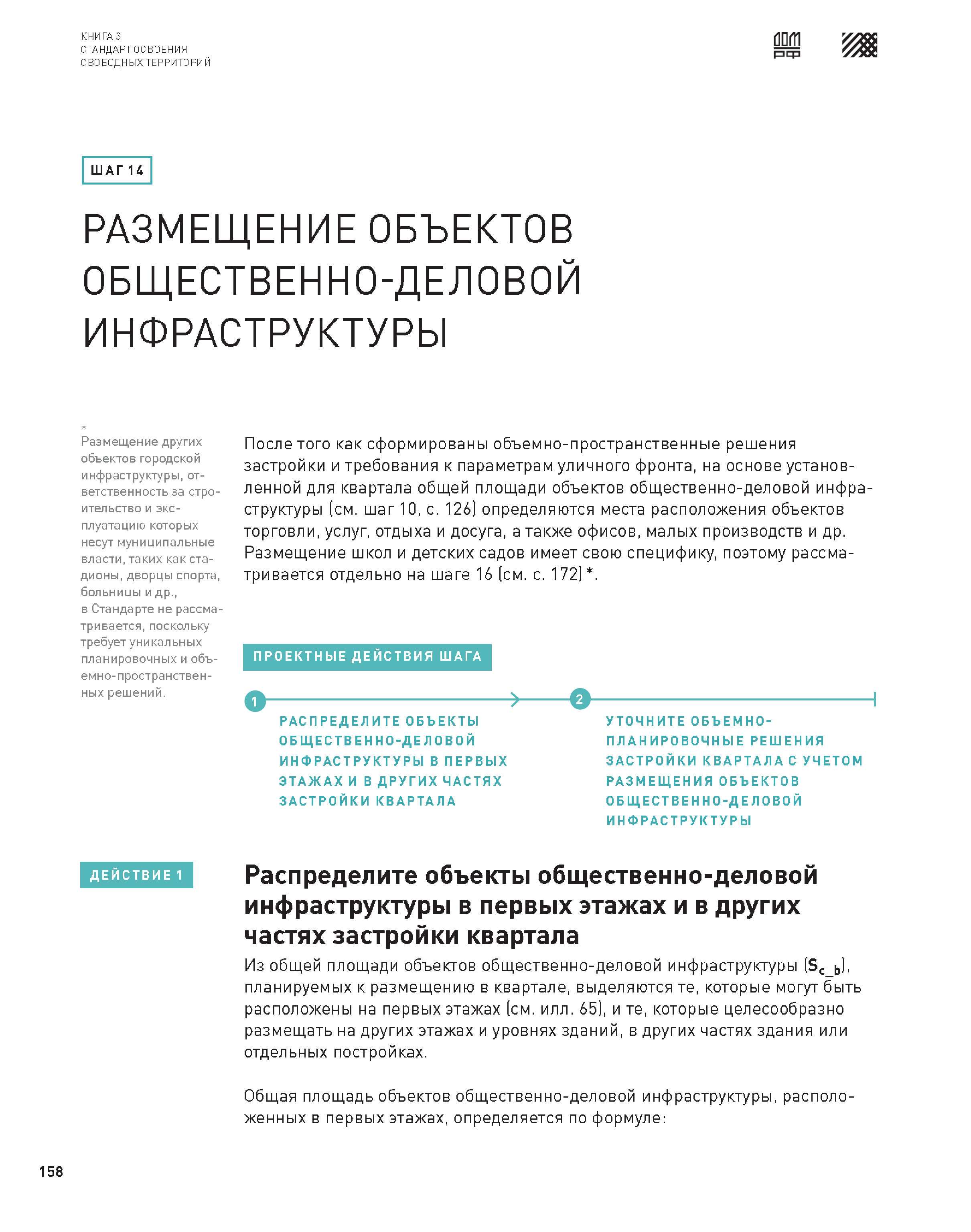 КНИГА 3
СТАНДАРТ ОСВОЕНИЯ
СВОБОДНЫХ ТЕРРИТОРИЙ

ДОМ РФ

ШАГ 14

РАЗМЕЩЕНИЕ ОБЪЕКТОВ ОБЩЕСТВЕННО-ДЕЛОВОЙ ИНФРАСТРУКТУРЫ

*
Размещение других объектов городской инфраструктуры, ответственность за строительство и эксплуатацию которых несут муниципальные власти, таких как стадионы, дворцы спорта, больницы и др., в Стандарте не рассматривается, поскольку требует уникальных планировочных и объемно-пространственных решений.

После того как сформированы объемно-пространственные решения застройки и требования к параметрам уличного фронта, на основе установленной для квартала общей площади объектов общественно-деловой инфраструктуры (см. шаг 10, с. 126) определяются места расположения объектов торговли, услуг, отдыха и досуга, а также офисов, малых производств и др. Размещение школ и детских садов имеет свою специфику, поэтому рассматривается отдельно на шаге 16 (см. с. 172) *.

ПРОЕКТНЫЕ ДЕЙСТВИЯ ШАГА

1
РАСПРЕДЕЛИТЕ ОБЪЕКТЫ ОБЩЕСТВЕННО-ДЕЛОВОЙ ИНФРАСТРУКТУРЫ В ПЕРВЫХ ЭТАЖАХ И В ДРУГИХ ЧАСТЯХ ЗАСТРОЙКИ КВАРТАЛА

2
УТОЧНИТЕ ОБЪЕМНО-ПЛАНИРОВОЧНЫЕ РЕШЕНИЯ ЗАСТРОЙКИ КВАРТАЛА С УЧЕТОМ РАЗМЕЩЕНИЯ ОБЪЕКТОВ ОБЩЕСТВЕННО-ДЕЛОВОЙ ИНФРАСТРУКТУРЫ

ДЕЙСТВИЕ 1

Распределите объекты общественно-деловой инфраструктуры в первых этажах и в других частях застройки квартала

Из общей площади объектов общественно-деловой инфраструктуры ($S_{c\_b}$), планируемых к размещению в квартале, выделяются те, которые могут быть расположены на первых этажах (см. илл. 65), и те, которые целесообразно размещать на других этажах и уровнях зданий, в других частях здания или отдельных постройках.

Общая площадь объектов общественно-деловой инфраструктуры, расположенных в первых этажах, определяется по формуле:

158